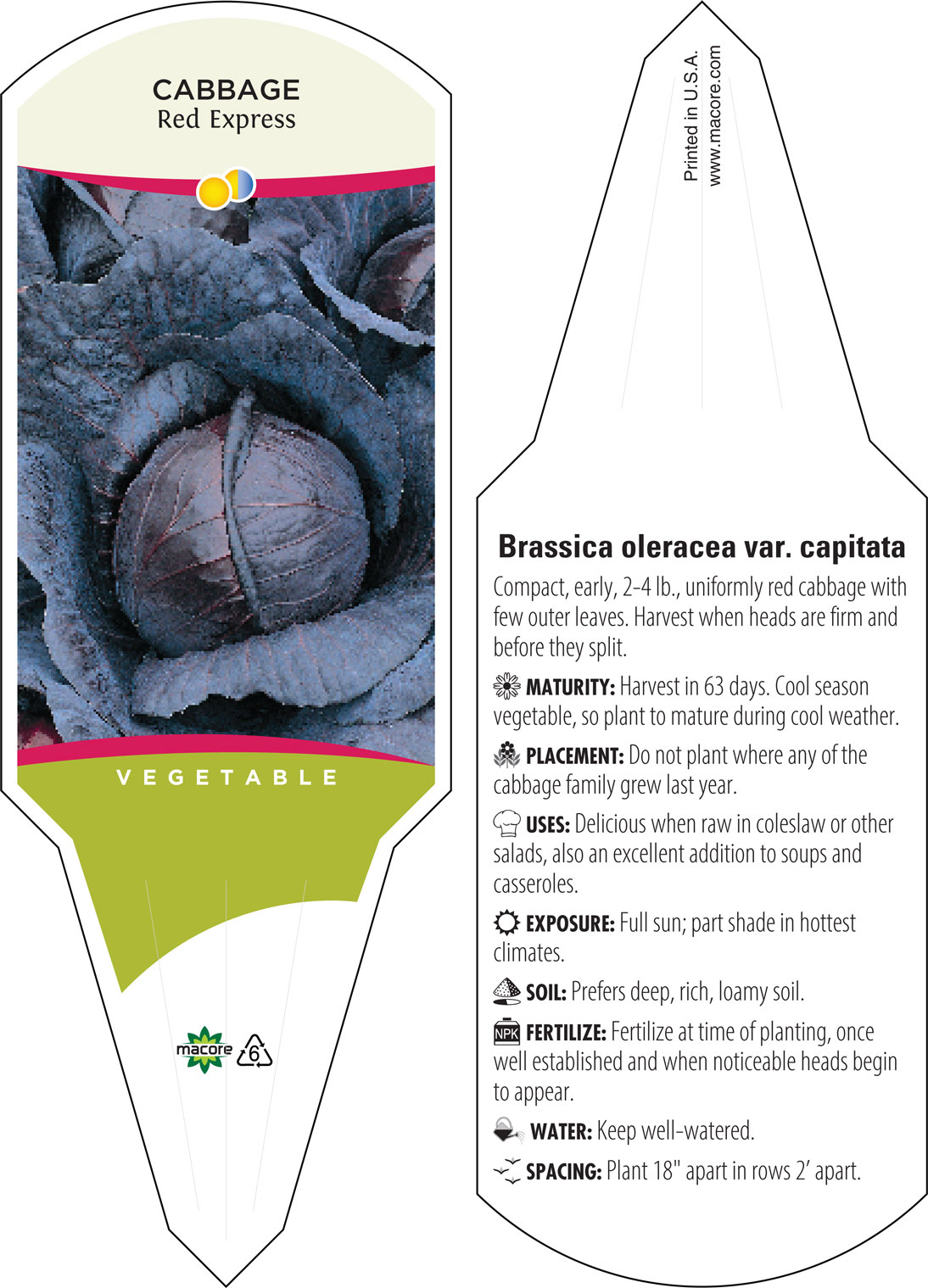 CABBAGE
Red Express

VEGETABLE

macore 6

Printed in U.S.A.
www.macore.com

Brassica oleracea var. capitata

Compact, early, 2-4 lb., uniformly red cabbage with few outer leaves. Harvest when heads are firm and before they split.

MATURITY: Harvest in 63 days. Cool season vegetable, so plant to mature during cool weather.

PLACEMENT: Do not plant where any of the cabbage family grew last year.

USES: Delicious when raw in coleslaw or other salads, also an excellent addition to soups and casseroles.

EXPOSURE: Full sun; part shade in hottest climates.

SOIL: Prefers deep, rich, loamy soil.

NPK FERTILIZE: Fertilize at time of planting, once well established and when noticeable heads begin to appear.

WATER: Keep well-watered.

SPACING: Plant 18" apart in rows 2' apart.